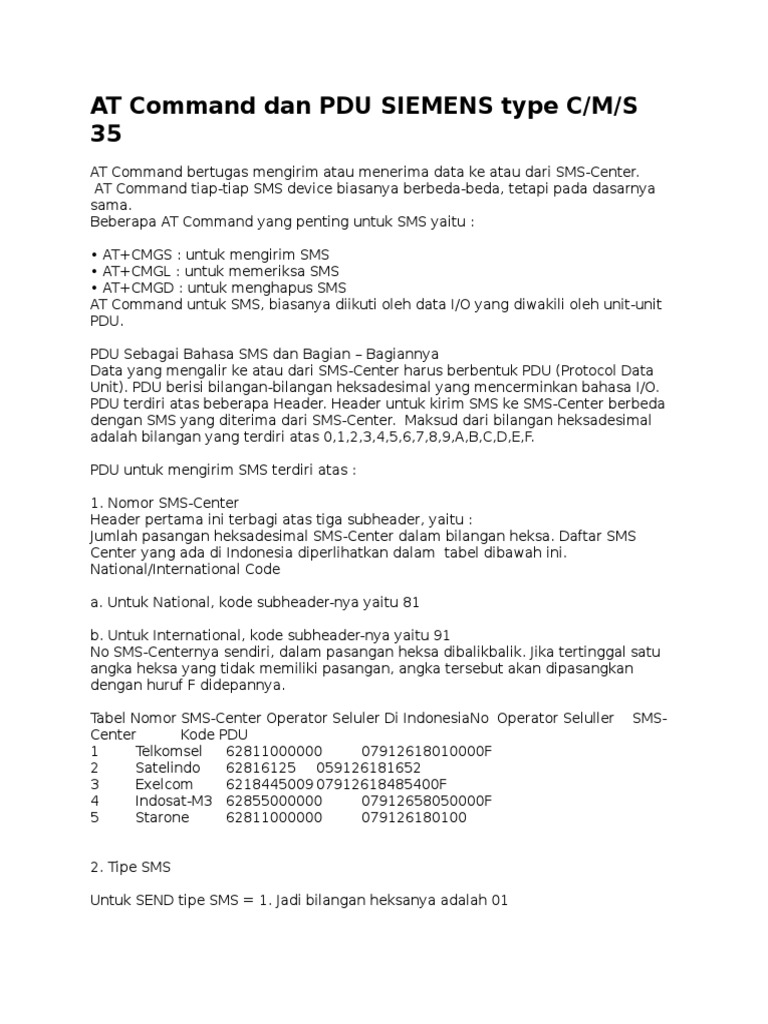 AT Command dan PDU SIEMENS type C/M/S 35

AT Command bertugas mengirim atau menerima data ke atau dari SMS-Center.
AT Command tiap-tiap SMS device biasanya berbeda-beda, tetapi pada dasarnya sama.
Beberapa AT Command yang penting untuk SMS yaitu :

• AT+CMGS : untuk mengirim SMS
• AT+CMGL : untuk memeriksa SMS
• AT+CMGD : untuk menghapus SMS
AT Command untuk SMS, biasanya diikuti oleh data I/O yang diwakili oleh unit-unit PDU.

PDU Sebagai Bahasa SMS dan Bagian – Bagiannya
Data yang mengalir ke atau dari SMS-Center harus berbentuk PDU (Protocol Data Unit). PDU berisi bilangan-bilangan heksadesimal yang mencerminkan bahasa I/O. PDU terdiri atas beberapa Header. Header untuk kirim SMS ke SMS-Center berbeda dengan SMS yang diterima dari SMS-Center. Maksud dari bilangan heksadesimal adalah bilangan yang terdiri atas 0,1,2,3,4,5,6,7,8,9,A,B,C,D,E,F.

PDU untuk mengirim SMS terdiri atas :

1. Nomor SMS-Center
Header pertama ini terbagi atas tiga subheader, yaitu :
Jumlah pasangan heksadesimal SMS-Center dalam bilangan heksa. Daftar SMS Center yang ada di Indonesia diperlihatkan dalam tabel dibawah ini.
National/International Code

a. Untuk National, kode subheader-nya yaitu 81

b. Untuk International, kode subheader-nya yaitu 91
No SMS-Centernya sendiri, dalam pasangan heksa dibalikbalik. Jika tertinggal satu angka heksa yang tidak memiliki pasangan, angka tersebut akan dipasangkan dengan huruf F didepannya.

Tabel Nomor SMS-Center Operator Seluler Di IndonesiaNo Operator Seluller SMS-Center Kode PDU
1 Telkomsel 62811000000 07912618010000F
2 Satelindo 62816125 059126181652
3 Exelcom 6218445009 07912618485400F
4 Indosat-M3 62855000000 07912658050000F
5 Starone 62811000000 079126180100

2. Tipe SMS

Untuk SEND tipe SMS = 1. Jadi bilangan heksanya adalah 01